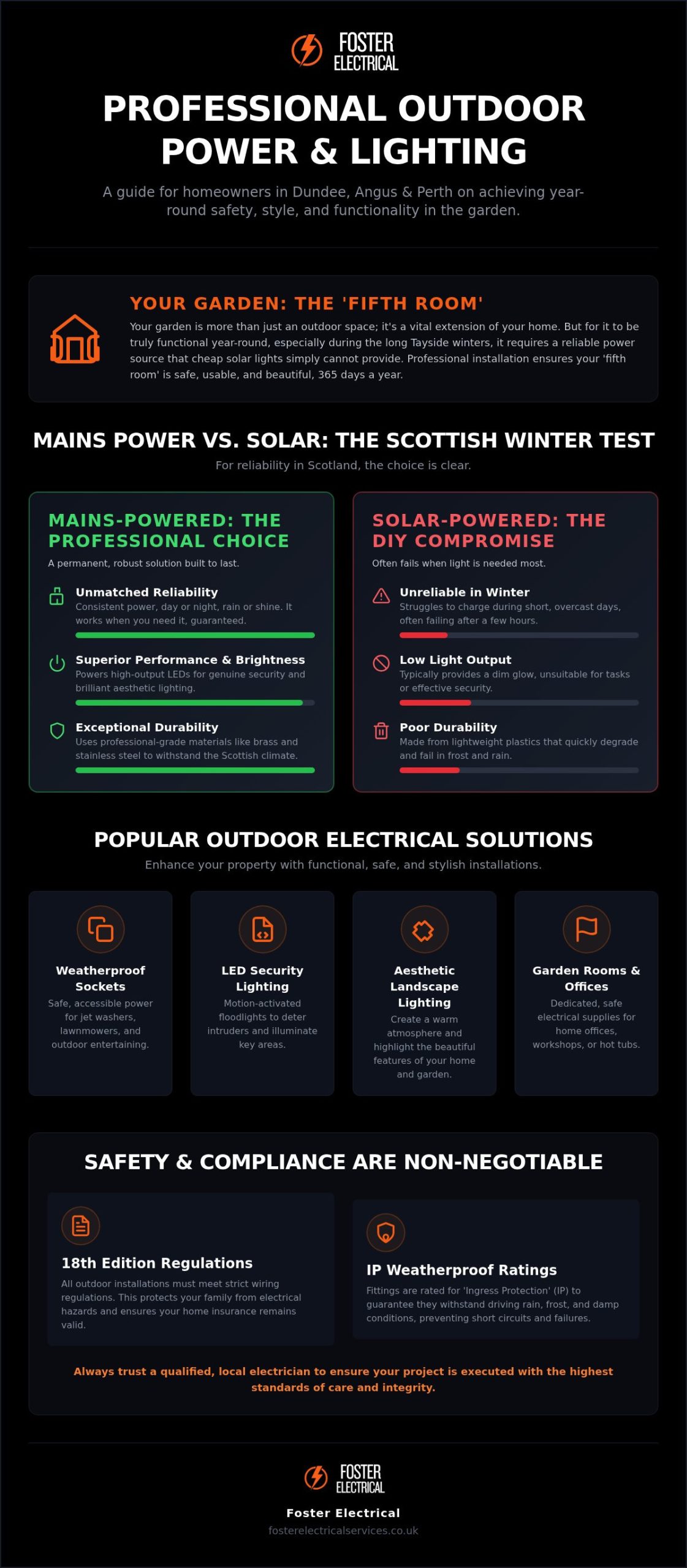 FOSTER ELECTRICAL

PROFESSIONAL OUTDOOR POWER & LIGHTING

A guide for homeowners in Dundee, Angus & Perth on achieving year-round safety, style, and functionality in the garden.

YOUR GARDEN: THE 'FIFTH ROOM'

Your garden is more than just an outdoor space; it's a vital extension of your home. But for it to be truly functional year-round, especially during the long Tayside winters, it requires a reliable power source that cheap solar lights simply cannot provide. Professional installation ensures your 'fifth room' is safe, usable, and beautiful, 365 days a year.

MAINS POWER VS. SOLAR: THE SCOTTISH WINTER TEST

For reliability in Scotland, the choice is clear.

MAINS-POWERED: THE PROFESSIONAL CHOICE

A permanent, robust solution built to last.

Unmatched Reliability
Consistent power, day or night, rain or shine. It works when you need it, guaranteed.

Superior Performance & Brightness
Powers high-output LEDs for genuine security and brilliant aesthetic lighting.

Exceptional Durability
Uses professional-grade materials like brass and stainless steel to withstand the Scottish climate.

SOLAR-POWERED: THE DIY COMPROMISE

Often fails when light is needed most.

Unreliable in Winter
Struggles to charge during short, overcast days, often failing after a few hours.

Low Light Output
Typically provides a dim glow, unsuitable for tasks or effective security.

Poor Durability
Made from lightweight plastics that quickly degrade and fail in frost and rain.

POPULAR OUTDOOR ELECTRICAL SOLUTIONS

Enhance your property with functional, safe, and stylish installations.

Weatherproof Sockets
Safe, accessible power for jet washers, lawnmowers, and outdoor entertaining.

LED Security Lighting
Motion-activated floodlights to deter intruders and illuminate key areas.

Aesthetic Landscape Lighting
Create a warm atmosphere and highlight the beautiful features of your home and garden.

Garden Rooms & Offices
Dedicated, safe electrical supplies for home offices, workshops, or hot tubs.

SAFETY & COMPLIANCE ARE NON-NEGOTIABLE

18th Edition Regulations
All outdoor installations must meet strict wiring regulations. This protects your family from electrical hazards and ensures your home insurance remains valid.

IP Weatherproof Ratings
Fittings are rated for 'Ingress Protection' (IP) to guarantee they withstand driving rain, frost, and damp conditions, preventing short circuits and failures.

Always trust a qualified, local electrician to ensure your project is executed with the highest standards of care and integrity.

FOSTER ELECTRICAL

Foster Electrical
fosterelectricalservices.co.uk